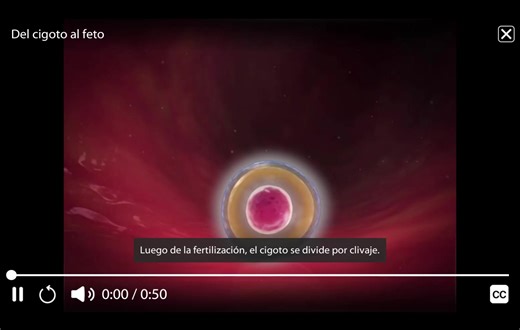 Del cigoto al feto

Luego de la fertilización, el cigoto se divide por clivaje.

0:00 / 0:50

CC